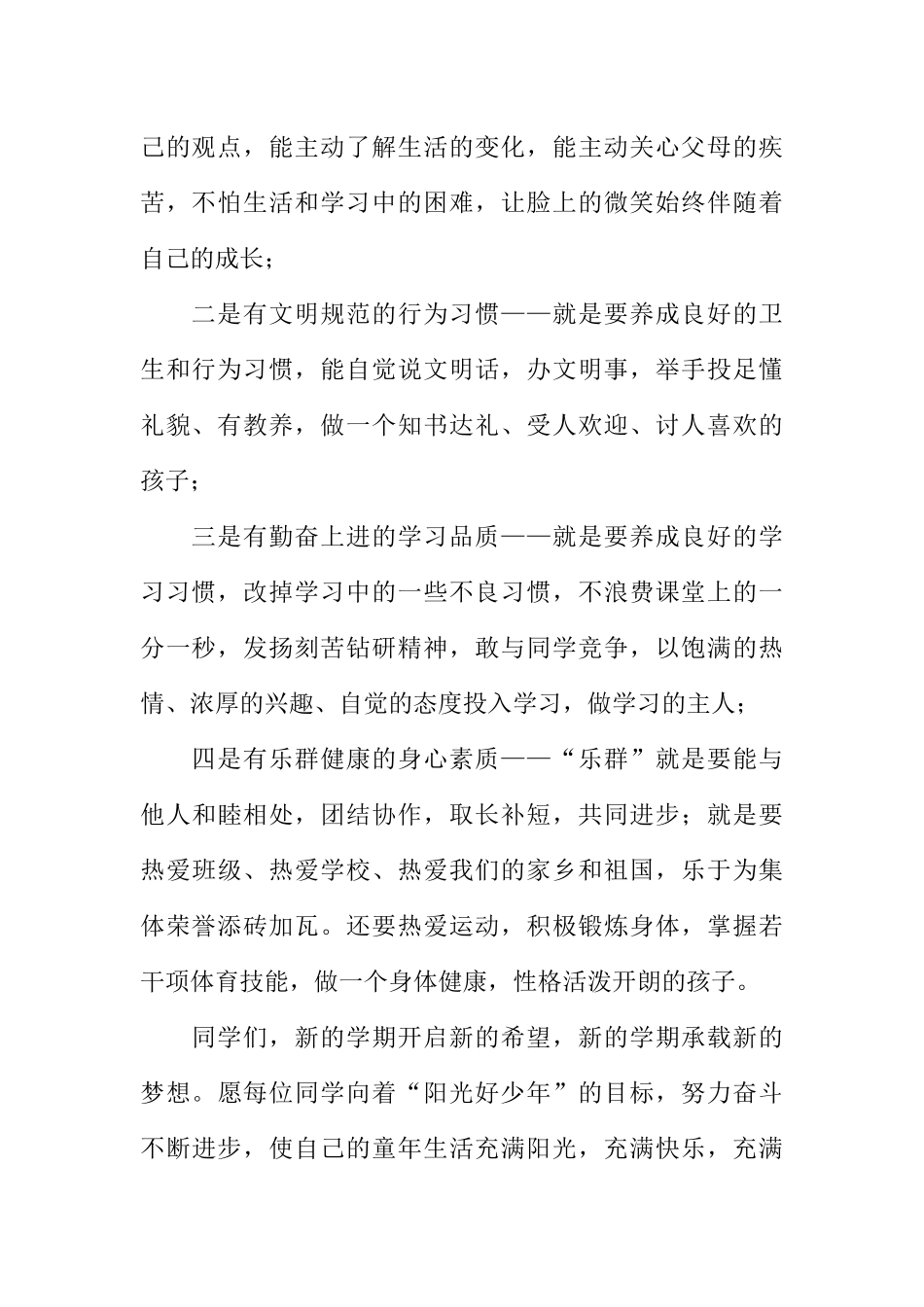 己的观点，能主动了解生活的变化，能主动关心父母的疾苦，不怕生活和学习中的困难，让脸上的微笑始终伴随着自己的成长；

二是有文明规范的行为习惯——就是要养成良好的卫生和行为习惯，能自觉说文明话，办文明事，举手投足懂礼貌、有教养，做一个知书达礼、受人欢迎、讨人喜欢的孩子；

三是有勤奋上进的学习品质——就是要养成良好的学习习惯，改掉学习中的一些不良习惯，不浪费课堂上的一分一秒，发扬刻苦钻研精神，敢与同学竞争，以饱满的热情、浓厚的兴趣、自觉的态度投入学习，做学习的主人；

四是有乐群健康的身心素质——“乐群”就是要能与他人和睦相处，团结协作，取长补短，共同进步；就是要热爱班级、热爱学校、热爱我们的家乡和祖国，乐于为集体荣誉添砖加瓦。还要热爱运动，积极锻炼身体，掌握若干项体育技能，做一个身体健康，性格活泼开朗的孩子。

同学们，新的学期开启新的希望，新的学期承载新的梦想。愿每位同学向着“阳光好少年”的目标，努力奋斗不断进步，使自己的童年生活充满阳光，充满快乐，充满